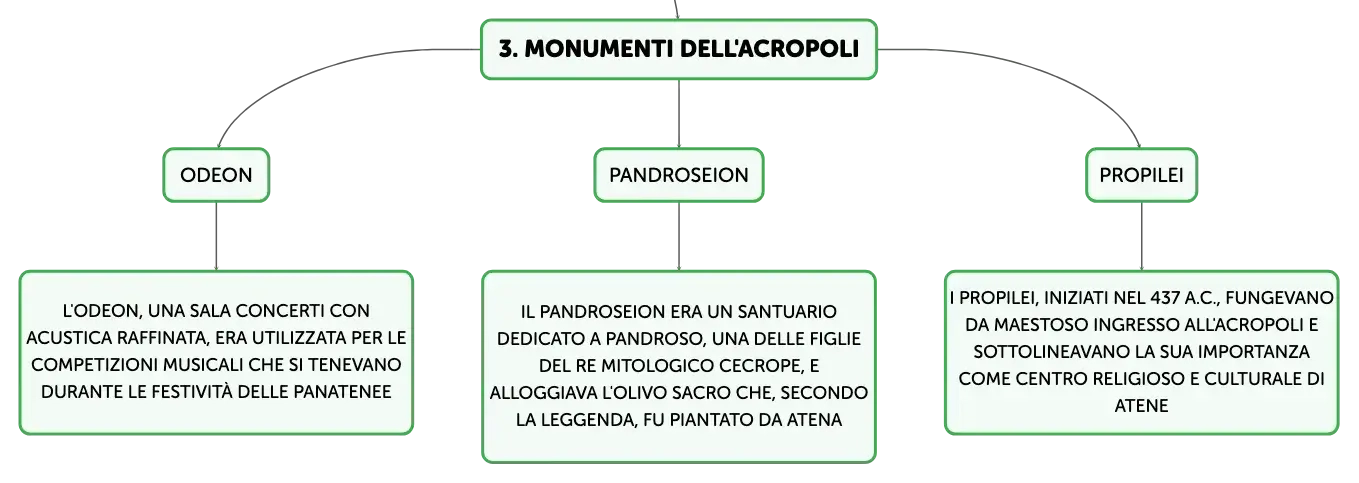 3. MONUMENTI DELL'ACROPOLI

ODEON

PANDROSEION

PROPILEI

L'ODEON, UNA SALA CONCERTI CON ACUSTICA RAFFINATA, ERA UTILIZZATA PER LE COMPETIZIONI MUSICALI CHE SI TENEVANO DURANTE LE FESTIVITÀ DELLE PANATENEE

IL PANDROSEION ERA UN SANTUARIO DEDICATO A PANDROSO, UNA DELLE FIGLIE DEL RE MITOLOGICO CECROPE, E ALLOGGIAVA L'OLIVO SACRO CHE, SECONDO LA LEGGENDA, FU PIANTATO DA ATENA

I PROPILEI, INIZIATI NEL 437 A.C., FUNGEVANO DA MAESTOSO INGRESSO ALL'ACROPOLI E SOTTOLINEAVANO LA SUA IMPORTANZA COME CENTRO RELIGIOSO E CULTURALE DI ATENE